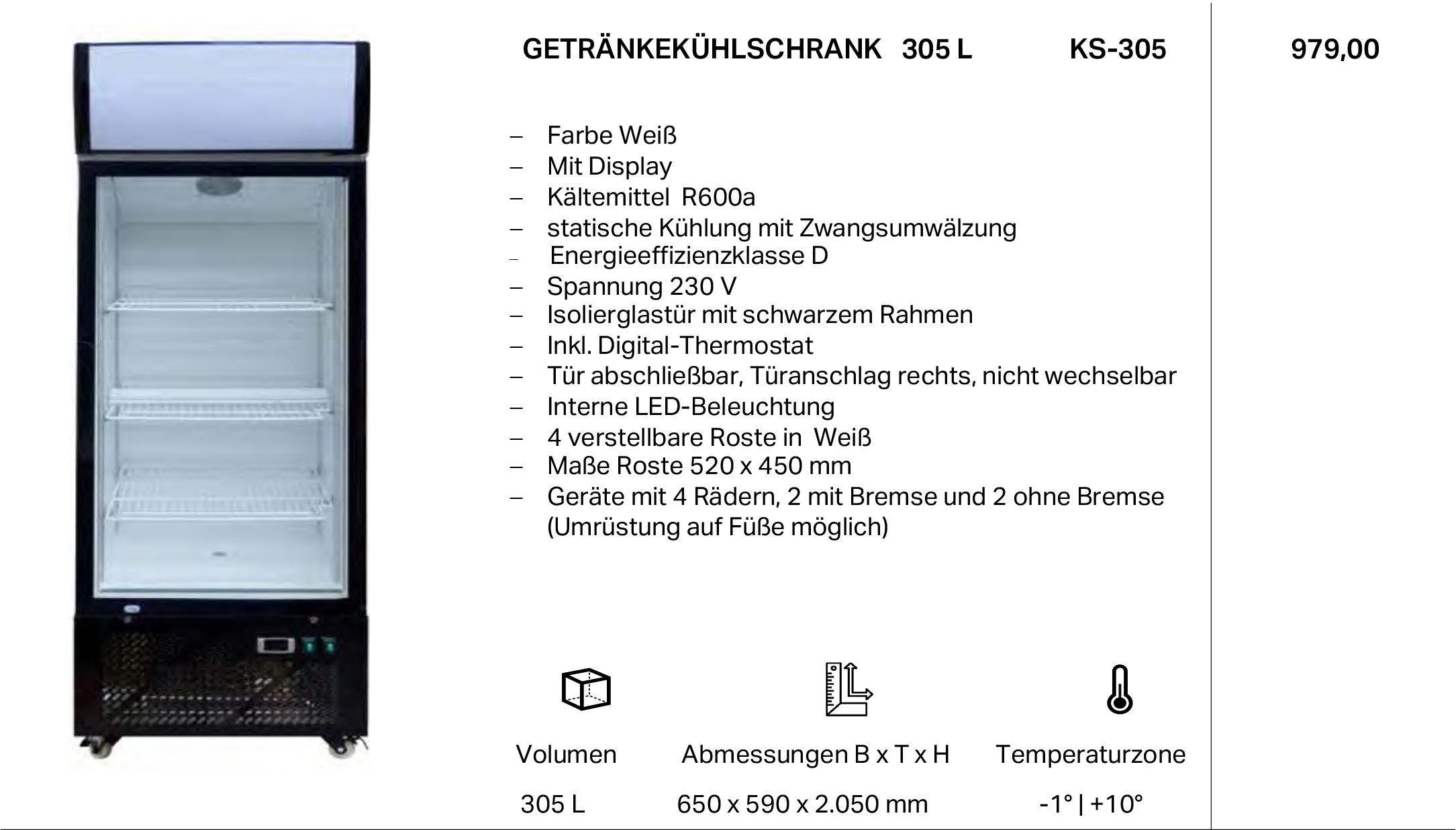 GETRÄNKEKÜHLSCHRANK 305 L KS-305

979,00

– Farbe Weiß
– Mit Display
– Kältemittel R600a
– statische Kühlung mit Zwangsumwälzung
– Energieeffizienzklasse D
– Spannung 230 V
– Isolierglastür mit schwarzem Rahmen
– Inkl. Digital-Thermostat
– Tür abschließbar, Türanschlag rechts, nicht wechselbar
– Interne LED-Beleuchtung
– 4 verstellbare Roste in Weiß
– Maße Roste 520 x 450 mm
– Geräte mit 4 Rädern, 2 mit Bremse und 2 ohne Bremse (Umrüstung auf Füße möglich)

| Volumen | Abmessungen B x T x H | Temperaturzone |
|---|---|---|
| 305 L | 650 x 590 x 2.050 mm | -1° \| +10° |